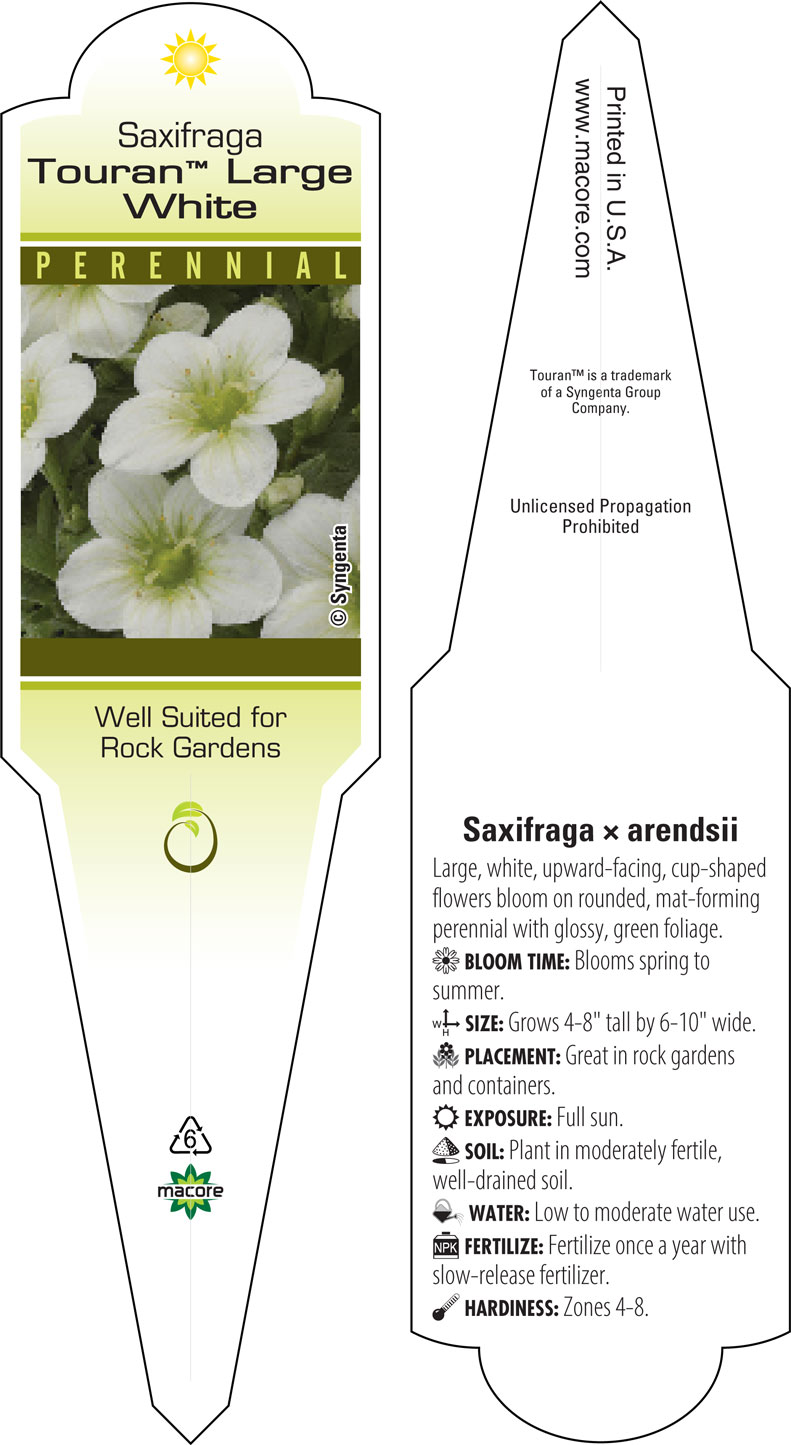 Saxifraga
Touran™ Large White

PERENNIAL

© Syngenta

Well Suited for Rock Gardens

6

macore

Printed in U.S.A.
www.macore.com

Touran™ is a trademark of a Syngenta Group Company.

Unlicensed Propagation Prohibited

Saxifraga × arendsii

Large, white, upward-facing, cup-shaped flowers bloom on rounded, mat-forming perennial with glossy, green foliage.

BLOOM TIME: Blooms spring to summer.

W H SIZE: Grows 4-8" tall by 6-10" wide.

PLACEMENT: Great in rock gardens and containers.

EXPOSURE: Full sun.

SOIL: Plant in moderately fertile, well-drained soil.

WATER: Low to moderate water use.

NPK FERTILIZE: Fertilize once a year with slow-release fertilizer.

HARDINESS: Zones 4-8.